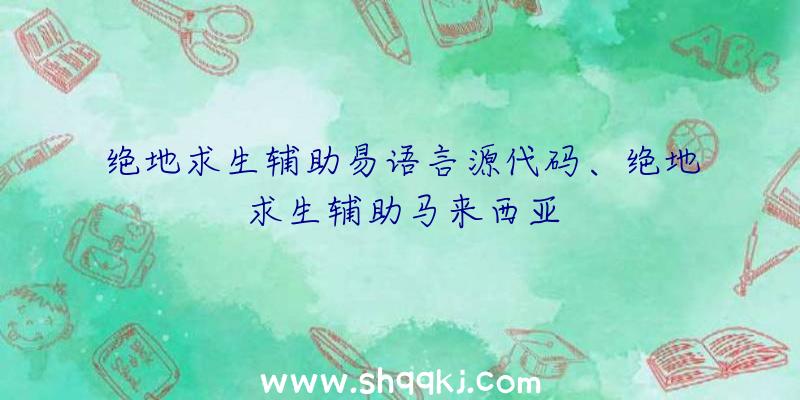 ABC

绝地求生辅助易语言源代码、绝地求生辅助马来西亚

www.shqqkj.com